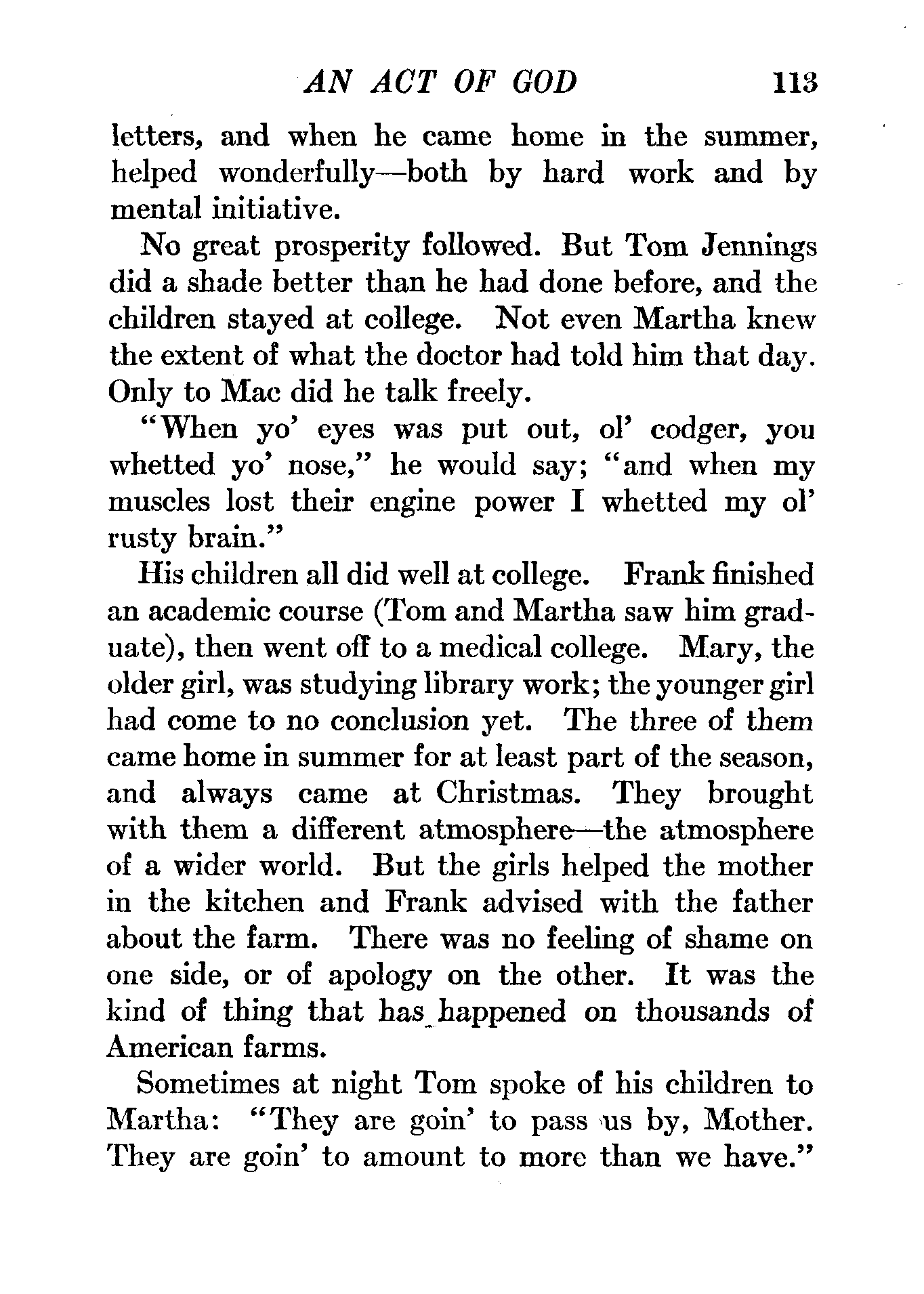 AN ACT OF GOD 113

letters, and when he came home in the summer, helped wonderfully—both by hard work and by mental initiative.

No great prosperity followed. But Tom Jennings did a shade better than he had done before, and the children stayed at college. Not even Martha knew the extent of what the doctor had told him that day. Only to Mac did he talk freely.

"When yo' eyes was put out, ol' codger, you whetted yo' nose," he would say; "and when my muscles lost their engine power I whetted my ol' rusty brain."

His children all did well at college. Frank finished an academic course (Tom and Martha saw him graduate), then went off to a medical college. Mary, the older girl, was studying library work; the younger girl had come to no conclusion yet. The three of them came home in summer for at least part of the season, and always came at Christmas. They brought with them a different atmosphere—the atmosphere of a wider world. But the girls helped the mother in the kitchen and Frank advised with the father about the farm. There was no feeling of shame on one side, or of apology on the other. It was the kind of thing that has happened on thousands of American farms.

Sometimes at night Tom spoke of his children to Martha: "They are goin' to pass us by, Mother. They are goin' to amount to more than we have."